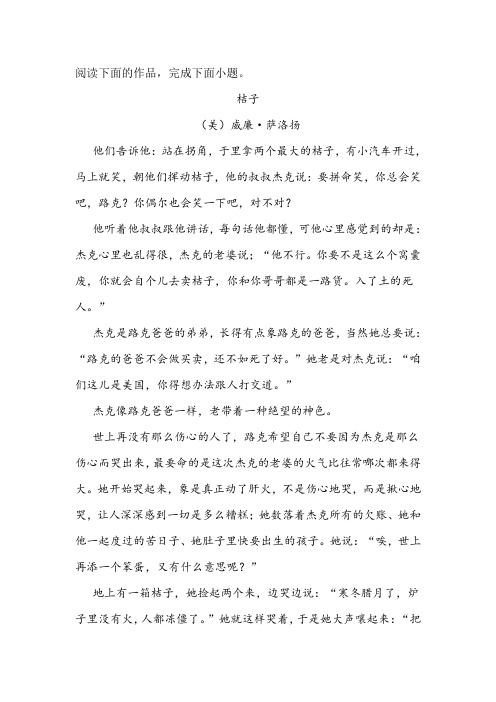 阅读下面的作品，完成下面小题。

桔子

（美）威廉·萨洛扬

他们告诉他：站在拐角，手里拿两个最大的桔子，有小汽车开过，马上就笑，朝他们挥动桔子，他的叔叔杰克说：要拼命笑，你总会笑吧，路克？你偶尔也会笑一下吧，对不对？

他听着他叔叔跟他讲话，每句话他都懂，可他心里感觉到的却是：杰克心里也乱得很，杰克的老婆说：“他不行。你要不是这么个窝囊废，你就会自个儿去卖桔子，你和你哥哥都是一路货。入了土的死人。”

杰克是路克爸爸的弟弟，长得有点象路克的爸爸，当然她总要说：“路克的爸爸不会做买卖，还不如死了好。”她老是对杰克说：“咱们这儿是美国，你得想办法跟人打交道。”

杰克像路克爸爸一样，老带着一种绝望的神色。

世上再没有那么伤心的人了，路克希望自己不要因为杰克是那么伤心而哭出来，最要命的是这次杰克的老婆的火气比往常哪次都来得大。她开始哭起来，象是真正动了肝火，不是伤心地哭，而是揪心地哭，让人深深感到一切是多么糟糕；她数落着杰克所有的欠账、她和他一起度过的苦日子、她肚子里快要出生的孩子。她说：“唉，世上再添一个笨蛋，又有什么意思呢？”

地上有一箱桔子，她捡起两个来，边哭边说：“寒冬腊月了，炉子里没有火，人都冻僵了。”她就这样哭着，于是她大声嚷起来：“把